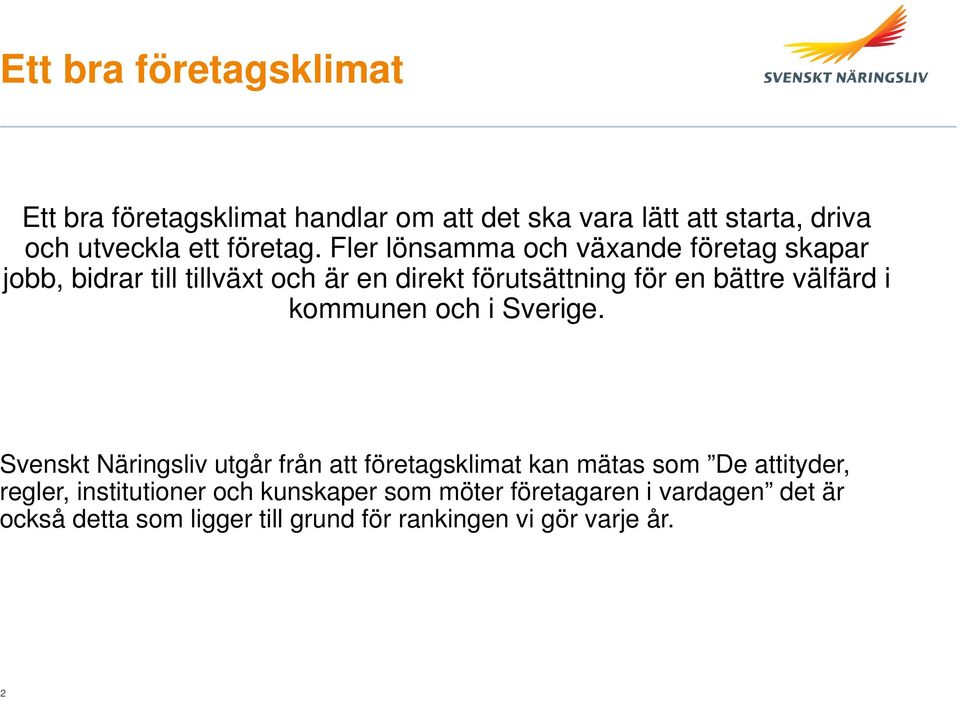 Ett bra företagsklimat

SVENSKT NÄRINGSLIV

Ett bra företagsklimat handlar om att det ska vara lätt att starta, driva och utveckla ett företag. Fler lönsamma och växande företag skapar jobb, bidrar till tillväxt och är en direkt förutsättning för en bättre välfärd i kommunen och i Sverige.

Svenskt Näringsliv utgår från att företagsklimat kan mätas som ”De attityder, regler, institutioner och kunskaper som möter företagaren i vardagen” det är också detta som ligger till grund för rankingen vi gör varje år.

2